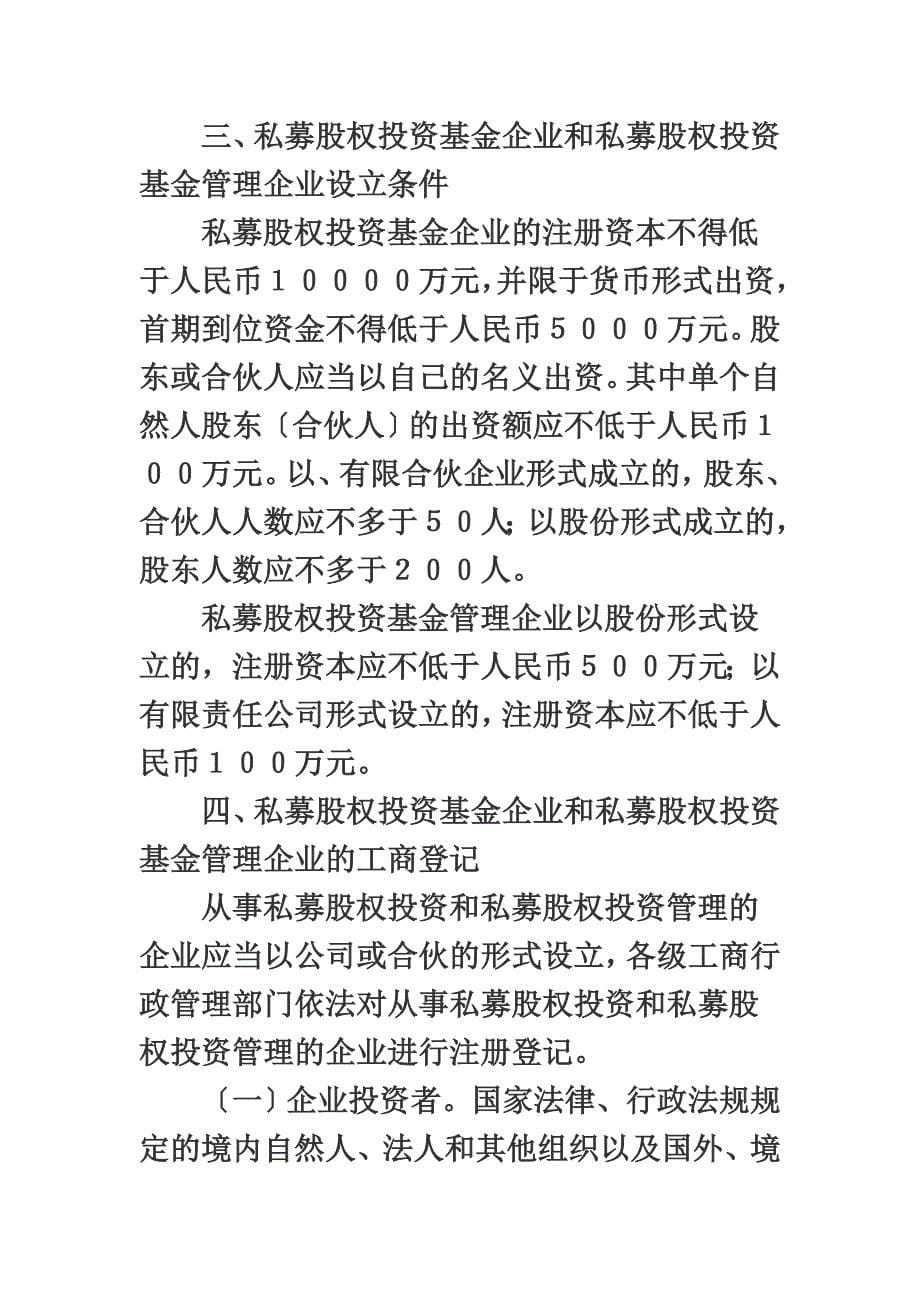 三、私募股权投资基金企业和私募股权投资基金管理企业设立条件

私募股权投资基金企业的注册资本不得低于人民币１００００万元，并限于货币形式出资，首期到位资金不得低于人民币５０００万元。股东或合伙人应当以自己的名义出资。其中单个自然人股东〔合伙人〕的出资额应不低于人民币１００万元。以、有限合伙企业形式成立的，股东、合伙人人数应不多于５０人；以股份形式成立的，股东人数应不多于２００人。

私募股权投资基金管理企业以股份形式设立的，注册资本应不低于人民币５００万元；以有限责任公司形式设立的，注册资本应不低于人民币１００万元。

四、私募股权投资基金企业和私募股权投资基金管理企业的工商登记

从事私募股权投资和私募股权投资管理的企业应当以公司或合伙的形式设立，各级工商行政管理部门依法对从事私募股权投资和私募股权投资管理的企业进行注册登记。

〔一〕企业投资者。国家法律、行政法规规定的境内自然人、法人和其他组织以及国外、境